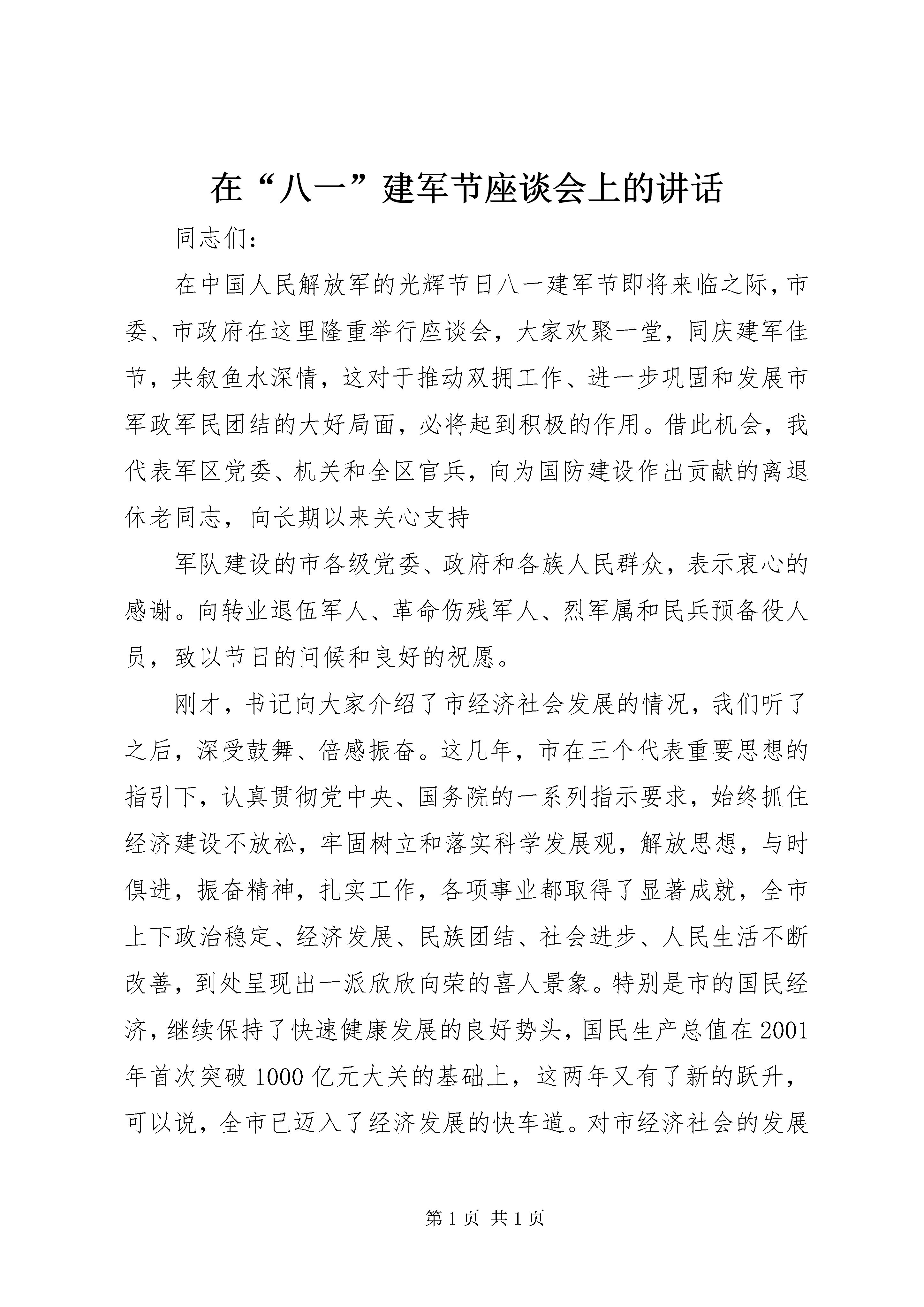 在“八一”建军节座谈会上的讲话

同志们：

在中国人民解放军的光辉节日八一建军节即将来临之际，市委、市政府在这里隆重举行座谈会，大家欢聚一堂，同庆建军佳节，共叙鱼水深情，这对于推动双拥工作、进一步巩固和发展市军政军民团结的大好局面，必将起到积极的作用。借此机会，我代表军区党委、机关和全区官兵，向为国防建设作出贡献的离退休老同志，向长期以来关心支持

军队建设的市各级党委、政府和各族人民群众，表示衷心的感谢。向转业退伍军人、革命伤残军人、烈军属和民兵预备役人员，致以节日的问候和良好的祝愿。

刚才，书记向大家介绍了市经济社会发展的情况，我们听了之后，深受鼓舞、倍感振奋。这几年，市在三个代表重要思想的指引下，认真贯彻党中央、国务院的一系列指示要求，始终抓住经济建设不放松，牢固树立和落实科学发展观，解放思想，与时俱进，振奋精神，扎实工作，各项事业都取得了显著成就，全市上下政治稳定、经济发展、民族团结、社会进步、人民生活不断改善，到处呈现出一派欣欣向荣的喜人景象。特别是市的国民经济，继续保持了快速健康发展的良好势头，国民生产总值在2001年首次突破1000亿元大关的基础上，这两年又有了新的跃升，可以说，全市已迈入了经济发展的快车道。对市经济社会的发展

第1页 共1页